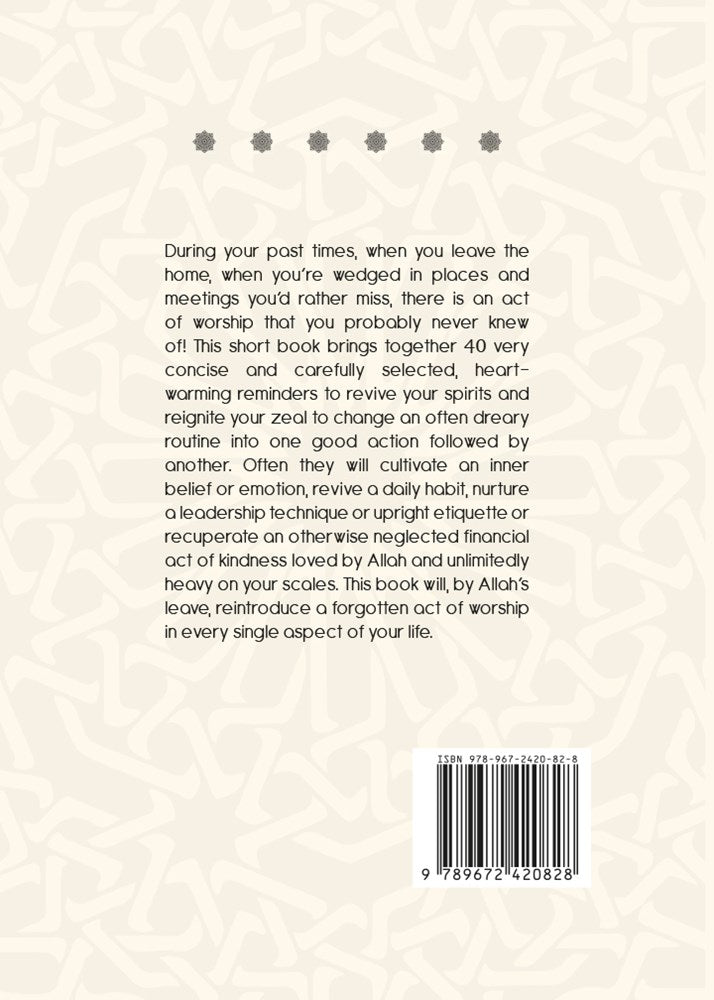 During your past times, when you leave the home, when you're wedged in places and meetings you'd rather miss, there is an act of worship that you probably never knew of! This short book brings together 40 very concise and carefully selected, heart-warming reminders to revive your spirits and reignite your zeal to change an often dreary routine into one good action followed by another. Often they will cultivate an inner belief or emotion, revive a daily habit, nurture a leadership technique or upright etiquette or recuperate an otherwise neglected financial act of kindness loved by Allah and unlimitedly heavy on your scales. This book will, by Allah's leave, reintroduce a forgotten act of worship in every single aspect of your life.

ISBN 978-967-2420-82-8

9 789672 420828